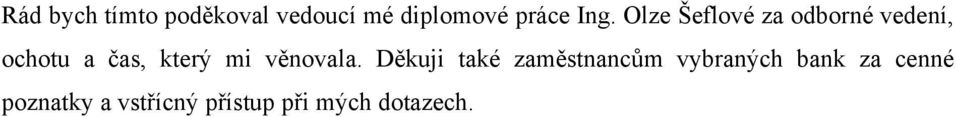 Rád bych tímto poděkoval vedoucí mé diplomové práce Ing. Olze Šeflové za odborné vedení, ochotu a čas, který mi věnovala. Děkuji také zaměstnancům vybraných bank za cenné poznatky a vstřícný přístup při mých dotazech.